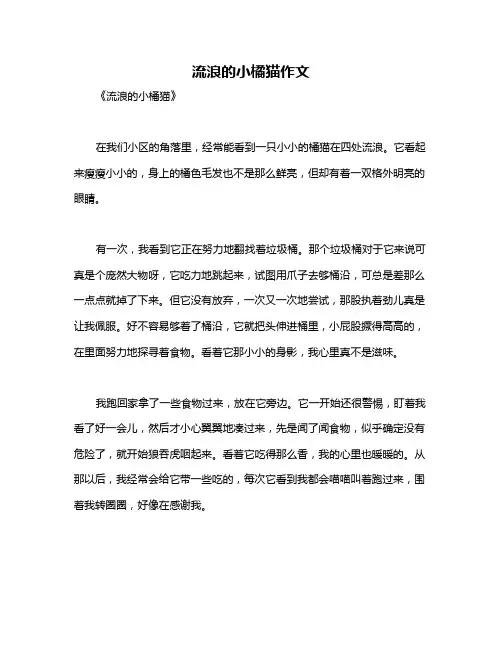 流浪的小橘猫作文

《流浪的小橘猫》

在我们小区的角落里，经常能看到一只小小的橘猫在四处流浪。它看起来瘦瘦小小的，身上的橘色毛发也不是那么鲜亮，但却有着一双格外明亮的眼睛。

有一次，我看到它正在努力地翻找着垃圾桶。那个垃圾桶对于它来说可真是个庞然大物呀，它吃力地跳起来，试图用爪子去够桶沿，可总是差那么一点点就掉了下来。但它没有放弃，一次又一次地尝试，那股执着劲儿真是让我佩服。好不容易够着了桶沿，它就把头伸进桶里，小屁股撅得高高的，在里面努力地探寻着食物。看着它那小小的身影，我心里真不是滋味。

我跑回家拿了一些食物过来，放在它旁边。它一开始还很警惕，盯着我看了好一会儿，然后才小心翼翼地凑过来，先是闻了闻食物，似乎确定没有危险了，就开始狼吞虎咽起来。看着它吃得那么香，我的心里也暖暖的。从那以后，我经常会给它带一些吃的，每次它看到我都会喵喵叫着跑过来，围着我转圈圈，好像在感谢我。